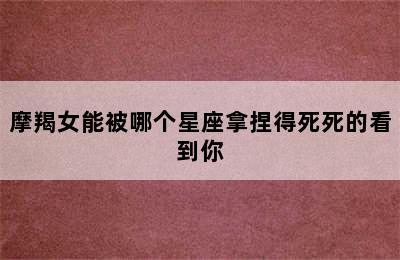 摩羯女能被哪个星座拿捏得死死的看到你